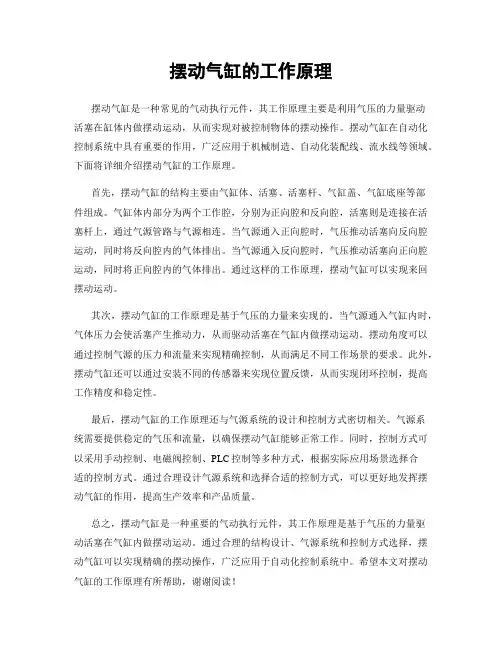 摆动气缸的工作原理

摆动气缸是一种常见的气动执行元件，其工作原理主要是利用气压的力量驱动活塞在缸体内做摆动运动，从而实现对被控制物体的摆动操作。摆动气缸在自动化控制系统中具有重要的作用，广泛应用于机械制造、自动化装配线、流水线等领域。下面将详细介绍摆动气缸的工作原理。

首先，摆动气缸的结构主要由气缸体、活塞、活塞杆、气缸盖、气缸底座等部件组成。气缸体内部分为两个工作腔，分别为正向腔和反向腔，活塞则是连接在活塞杆上，通过气源管路与气源相连。当气源通入正向腔时，气压推动活塞向反向腔运动，同时将反向腔内的气体排出。当气源通入反向腔时，气压推动活塞向正向腔运动，同时将正向腔内的气体排出。通过这样的工作原理，摆动气缸可以实现来回摆动运动。

其次，摆动气缸的工作原理是基于气压的力量来实现的。当气源通入气缸内时，气体压力会使活塞产生推动力，从而驱动活塞在气缸内做摆动运动。摆动角度可以通过控制气源的压力和流量来实现精确控制，从而满足不同工作场景的要求。此外，摆动气缸还可以通过安装不同的传感器来实现位置反馈，从而实现闭环控制，提高工作精度和稳定性。

最后，摆动气缸的工作原理还与气源系统的设计和控制方式密切相关。气源系统需要提供稳定的气压和流量，以确保摆动气缸能够正常工作。同时，控制方式可以采用手动控制、电磁阀控制、PLC控制等多种方式，根据实际应用场景选择合适的控制方式。通过合理设计气源系统和选择合适的控制方式，可以更好地发挥摆动气缸的作用，提高生产效率和产品质量。

总之，摆动气缸是一种重要的气动执行元件，其工作原理是基于气压的力量驱动活塞在气缸内做摆动运动。通过合理的结构设计、气源系统和控制方式选择，摆动气缸可以实现精确的摆动操作，广泛应用于自动化控制系统中。希望本文对摆动气缸的工作原理有所帮助，谢谢阅读！